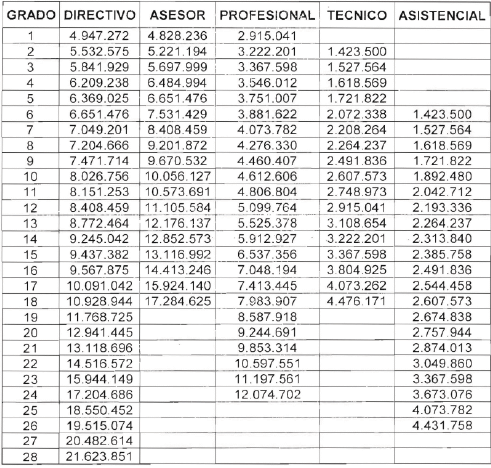 | GRADO | DIRECTIVO | ASESOR | PROFESIONAL | TECNICO | ASISTENCIAL |
|---|---|---|---|---|---|
| 1 | 4.947.272 | 4.828.236 | 2.915.041 | | |
| 2 | 5.532.575 | 5.221.194 | 3.222.201 | 1.423.500 | |
| 3 | 5.841.929 | 5.697.999 | 3.367.598 | 1.527.564 | |
| 4 | 6.209.238 | 6.484.994 | 3.546.012 | 1.618.569 | |
| 5 | 6.369.025 | 6.651.476 | 3.751.007 | 1.721.822 | |
| 6 | 6.651.476 | 7.531.429 | 3.881.622 | 2.072.338 | 1.423.500 |
| 7 | 7.049.201 | 8.408.459 | 4.073.782 | 2.208.264 | 1.527.564 |
| 8 | 7.204.666 | 9.201.872 | 4.276.330 | 2.264.237 | 1.618.569 |
| 9 | 7.471.714 | 9.670.532 | 4.460.407 | 2.491.836 | 1.721.822 |
| 10 | 8.026.756 | 10.056.127 | 4.612.606 | 2.607.573 | 1.892.480 |
| 11 | 8.151.253 | 10.573.691 | 4.806.804 | 2.748.973 | 2.042.712 |
| 12 | 8.408.459 | 11.105.584 | 5.099.764 | 2.915.041 | 2.193.336 |
| 13 | 8.772.464 | 12.176.137 | 5.525.378 | 3.108.654 | 2.264.237 |
| 14 | 9.245.042 | 12.852.573 | 5.912.927 | 3.222.201 | 2.313.840 |
| 15 | 9.437.382 | 13.116.992 | 6.537.356 | 3.367.598 | 2.385.758 |
| 16 | 9.567.875 | 14.413.246 | 7.048.194 | 3.804.925 | 2.491.836 |
| 17 | 10.091.042 | 15.924.140 | 7.413.445 | 4.073.262 | 2.544.458 |
| 18 | 10.928.944 | 17.284.625 | 7.983.907 | 4.476.171 | 2.607.573 |
| 19 | 11.768.725 | | 8.587.918 | | 2.674.838 |
| 20 | 12.941.445 | | 9.244.691 | | 2.757.944 |
| 21 | 13.118.696 | | 9.853.314 | | 2.874.013 |
| 22 | 14.516.572 | | 10.597.551 | | 3.049.860 |
| 23 | 15.944.149 | | 11.197.561 | | 3.367.598 |
| 24 | 17.204.686 | | 12.074.702 | | 3.673.076 |
| 25 | 18.550.452 | | | | 4.073.782 |
| 26 | 19.515.074 | | | | 4.431.758 |
| 27 | 20.482.614 | | | | |
| 28 | 21.623.851 | | | | |